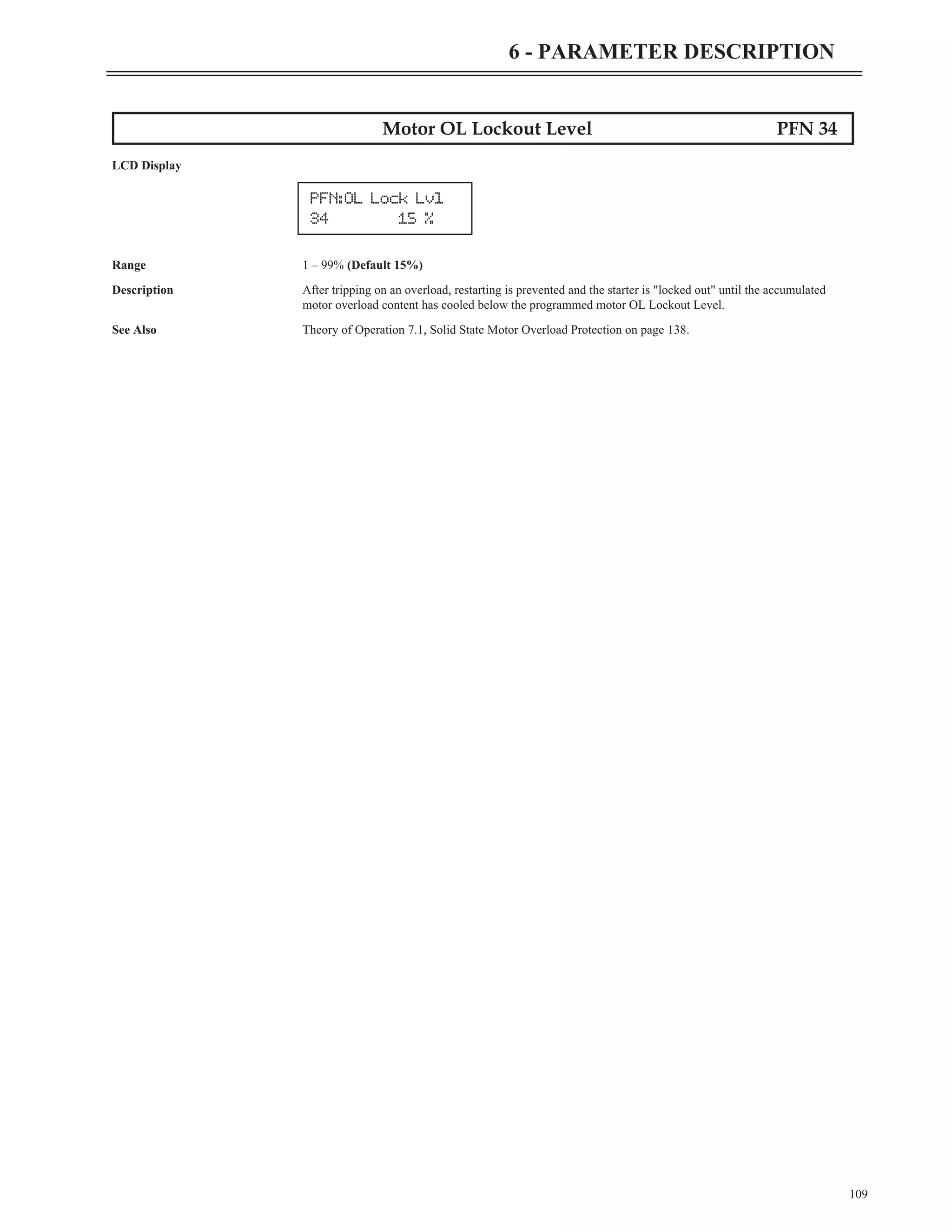 6 - PARAMETER DESCRIPTION

Motor OL Lockout Level PFN 34

LCD Display

PFN:OL Lock Lvl
34 15 %

Range 1 – 99% (Default 15%)

Description After tripping on an overload, restarting is prevented and the starter is "locked out" until the accumulated motor overload content has cooled below the programmed motor OL Lockout Level.

See Also Theory of Operation 7.1, Solid State Motor Overload Protection on page 138.

109